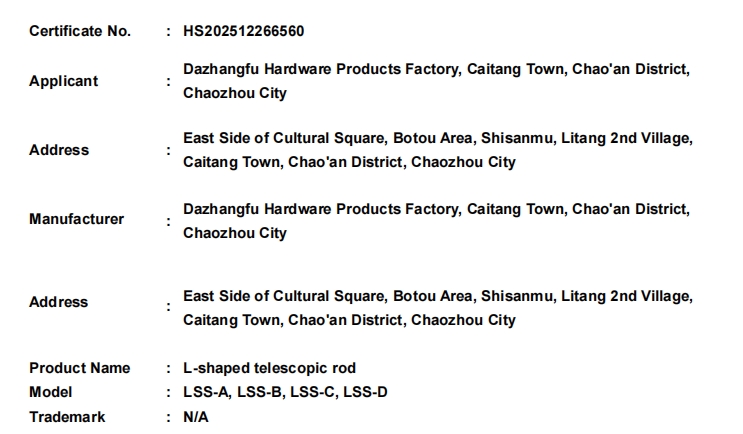 Certificate No. : HS202512266560

Applicant : Dazhangfu Hardware Products Factory, Caitang Town, Chao'an District, Chaozhou City

Address : East Side of Cultural Square, Botou Area, Shisanmu, Litang 2nd Village, Caitang Town, Chao'an District, Chaozhou City

Manufacturer : Dazhangfu Hardware Products Factory, Caitang Town, Chao'an District, Chaozhou City

Address : East Side of Cultural Square, Botou Area, Shisanmu, Litang 2nd Village, Caitang Town, Chao'an District, Chaozhou City

Product Name : L-shaped telescopic rod
Model : LSS-A, LSS-B, LSS-C, LSS-D
Trademark : N/A